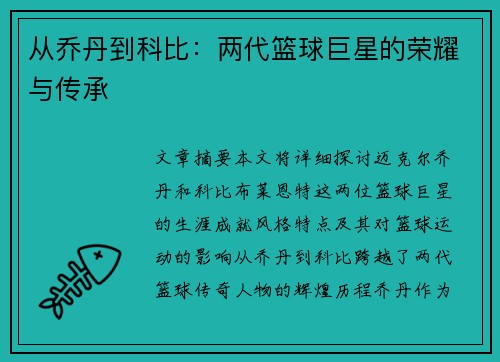 从乔丹到科比：两代篮球巨星的荣耀与传承

文章摘要本文将详细探讨迈克尔乔丹和科比布莱恩特这两位篮球巨星的生涯成就风格特点及其对篮球运动的影响从乔丹到科比跨越了两代篮球传奇人物的辉煌历程乔丹作为